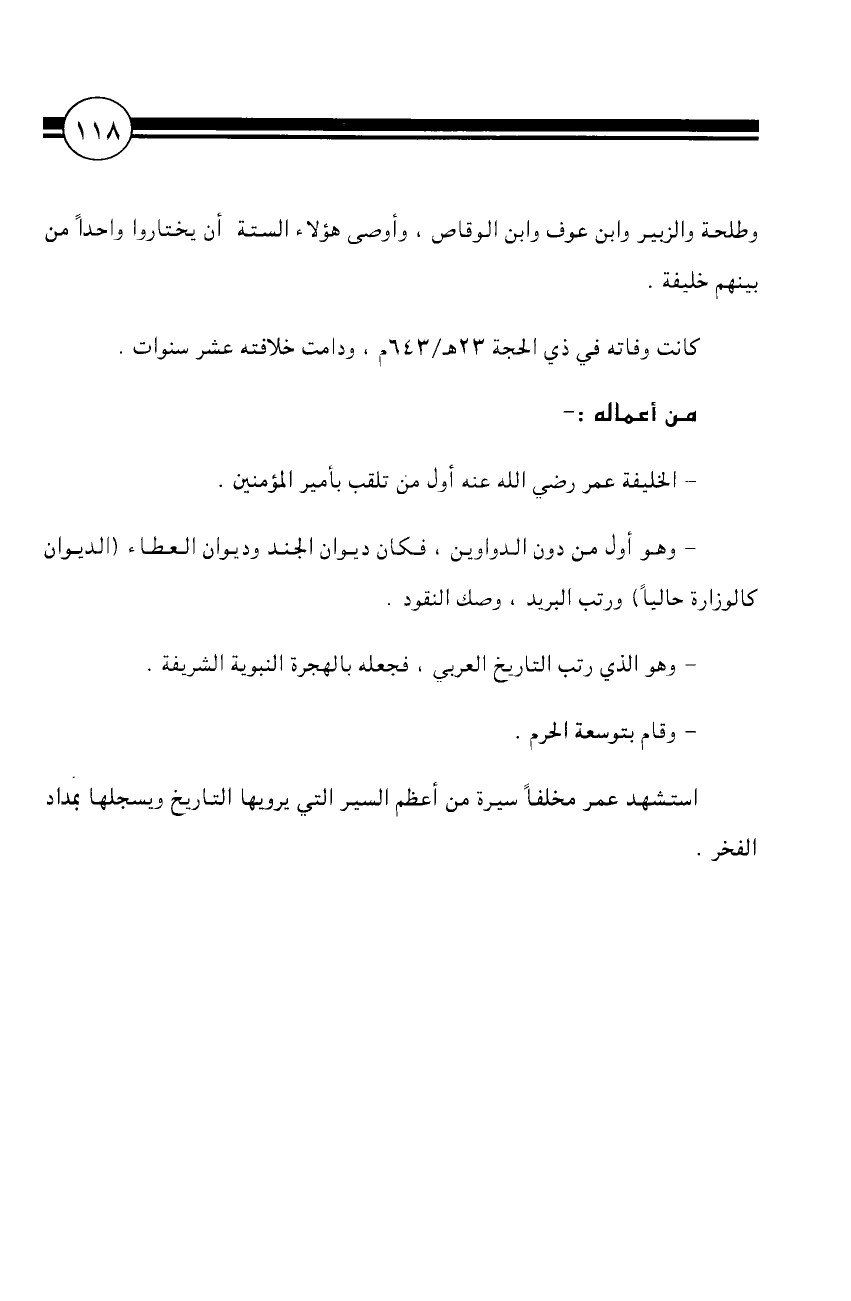 ١١٨

وطلحة والزبير وابن عوف وابن الوقاص ، وأوصى هؤلاء الستة أن يختاروا واحداً من بينهم خليفة .

كانت وفاته في ذي الحجة ٢٣هـ/٦٤٣م ، ودامت خلافته عشر سنوات .

من أعماله :-

- الخليفة عمر رضي الله عنه أول من تلقب بأمير المؤمنين .

- وهو أول من دون الدواوين ، فكان ديوان الجند وديوان العطاء (الديوان كالوزارة حالياً) ورتب البريد ، وصك النقود .

- وهو الذي رتب التاريخ العربي ، فجعله بالهجرة النبوية الشريفة .

- وقام بتوسعة الحرم .

استشهد عمر مخلفاً سيرة من أعظم السير التي يرويها التاريخ ويسجلها بمداد الفخر .